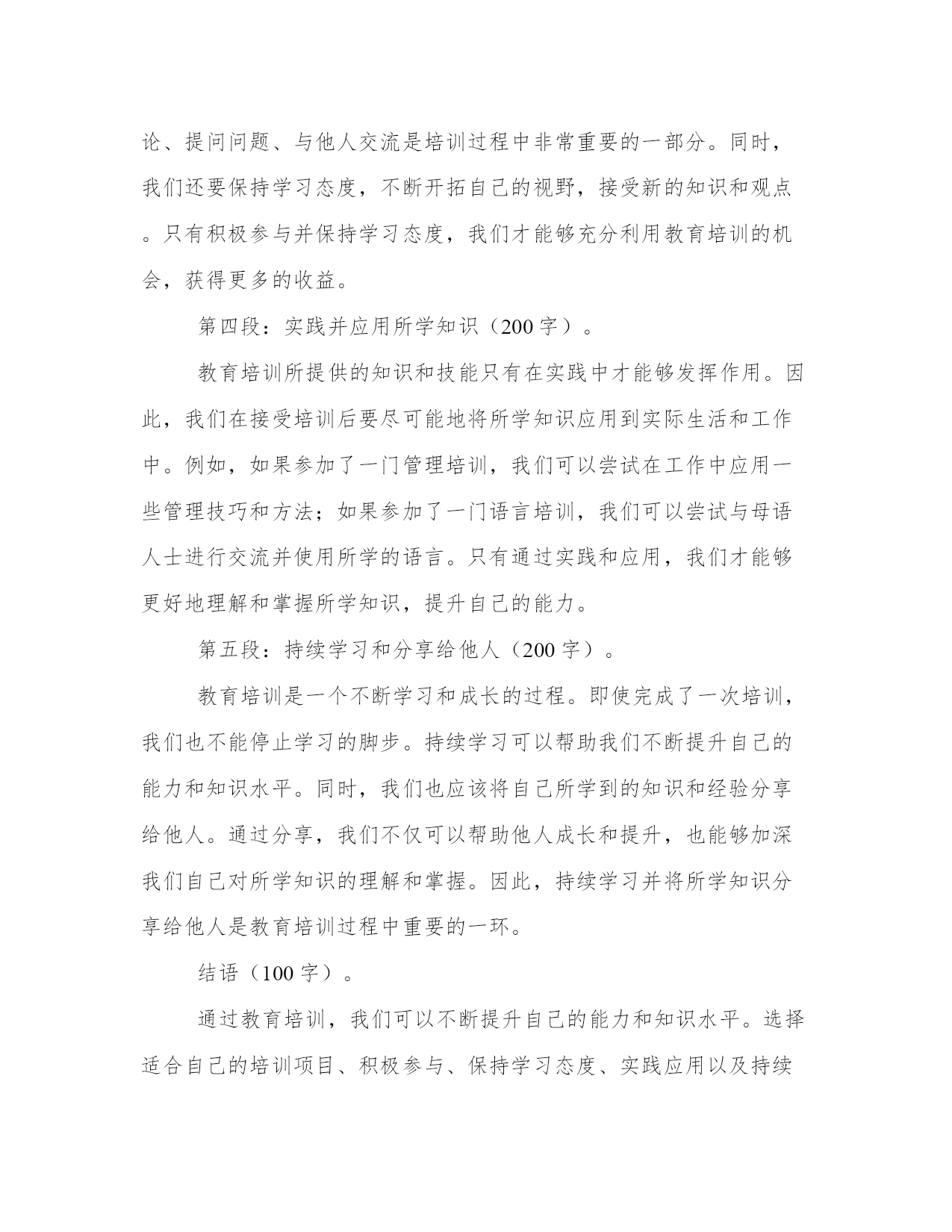 论、提问问题、与他人交流是培训过程中非常重要的一部分。同时，我们还要保持学习态度，不断开拓自己的视野，接受新的知识和观点。只有积极参与并保持学习态度，我们才能够充分利用教育培训的机会，获得更多的收益。

第四段：实践并应用所学知识（200 字）。

教育培训所提供的知识和技能只有在实践中才能够发挥作用。因此，我们在接受培训后要尽可能地将所学知识应用到实际生活和工作中。例如，如果参加了一门管理培训，我们可以尝试在工作中应用一些管理技巧和方法；如果参加了一门语言培训，我们可以尝试与母语人士进行交流并使用所学的语言。只有通过实践和应用，我们才能够更好地理解和掌握所学知识，提升自己的能力。

第五段：持续学习和分享给他人（200 字）。

教育培训是一个不断学习和成长的过程。即使完成了一次培训，我们也不能停止学习的脚步。持续学习可以帮助我们不断提升自己的能力和知识水平。同时，我们也应该将自己所学到的知识和经验分享给他人。通过分享，我们不仅可以帮助他人成长和提升，也能够加深我们自己对所学知识的理解和掌握。因此，持续学习并将所学知识分享给他人是教育培训过程中重要的一环。

结语（100 字）。

通过教育培训，我们可以不断提升自己的能力和知识水平。选择适合自己的培训项目、积极参与、保持学习态度、实践应用以及持续